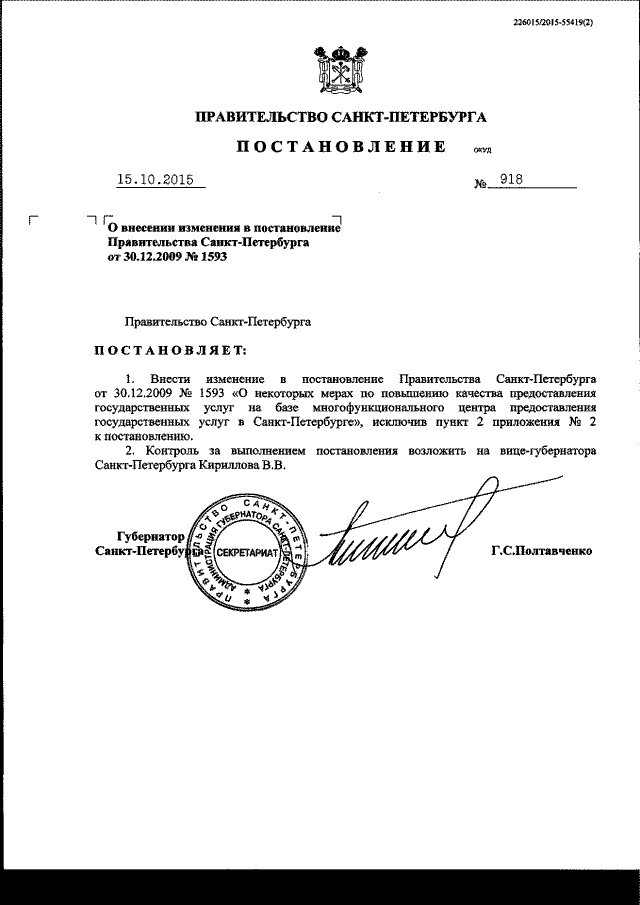 226015/2015-55419(2)

ПРАВИТЕЛЬСТВО САНКТ-ПЕТЕРБУРГА

ПОСТАНОВЛЕНИЕ ОКУД

15.10.2015 № 918

О внесении изменения в постановление Правительства Санкт-Петербурга от 30.12.2009 № 1593

Правительство Санкт-Петербурга

ПОСТАНОВЛЯЕТ:

1. Внести изменение в постановление Правительства Санкт-Петербурга от 30.12.2009 № 1593 «О некоторых мерах по повышению качества предоставления государственных услуг на базе многофункционального центра предоставления государственных услуг в Санкт-Петербурге», исключив пункт 2 приложения № 2 к постановлению.

2. Контроль за выполнением постановления возложить на вице-губернатора Санкт-Петербурга Кириллова В.В.

Губернатор Санкт-Петербурга

ПРАВИТЕЛЬСТВО САНКТ-ПЕТЕРБУРГА АДМИНИСТРАЦИЯ ГУБЕРНАТОРА САНКТ-ПЕТЕРБУРГА СЕКРЕТАРИАТ

Г.С.Полтавченко